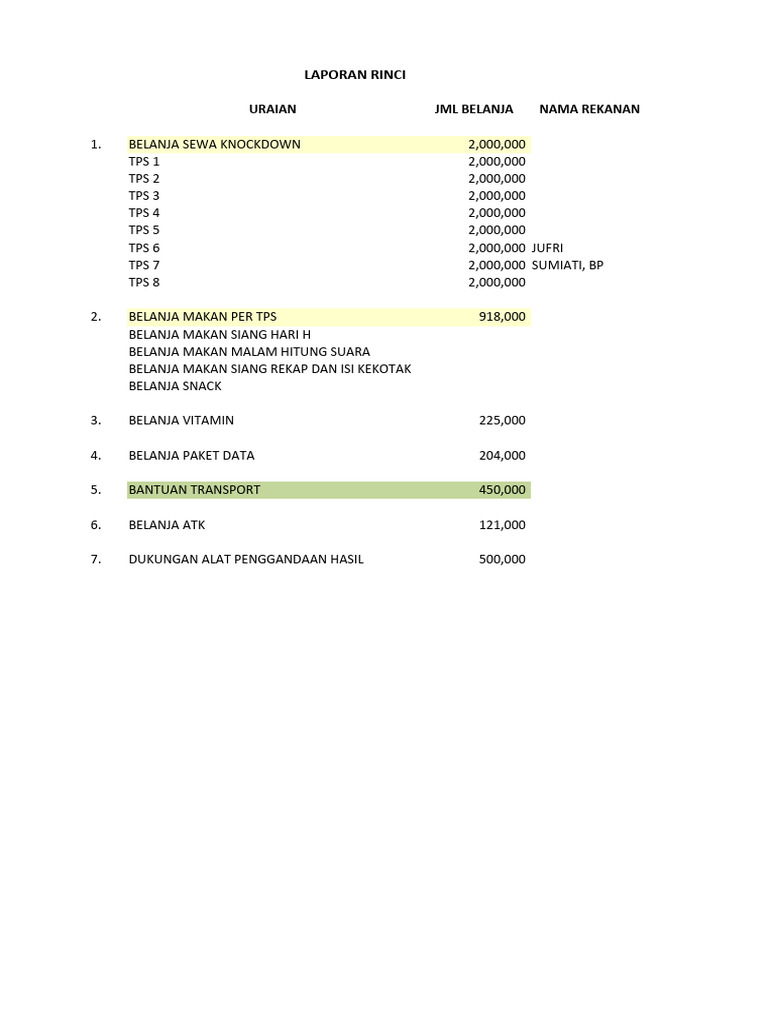 LAPORAN RINCI

| | URAIAN | JML BELANJA | NAMA REKANAN |
|---|---|---|---|
| 1. | BELANJA SEWA KNOCKDOWN | 2,000,000 | |
| | TPS 1 | 2,000,000 | |
| | TPS 2 | 2,000,000 | |
| | TPS 3 | 2,000,000 | |
| | TPS 4 | 2,000,000 | |
| | TPS 5 | 2,000,000 | |
| | TPS 6 | 2,000,000 | JUFRI |
| | TPS 7 | 2,000,000 | SUMIATI, BP |
| | TPS 8 | 2,000,000 | |
| 2. | BELANJA MAKAN PER TPS | 918,000 | |
| | BELANJA MAKAN SIANG HARI H | | |
| | BELANJA MAKAN MALAM HITUNG SUARA | | |
| | BELANJA MAKAN SIANG REKAP DAN ISI KEKOTAK | | |
| | BELANJA SNACK | | |
| 3. | BELANJA VITAMIN | 225,000 | |
| 4. | BELANJA PAKET DATA | 204,000 | |
| 5. | BANTUAN TRANSPORT | 450,000 | |
| 6. | BELANJA ATK | 121,000 | |
| 7. | DUKUNGAN ALAT PENGGANDAAN HASIL | 500,000 | |